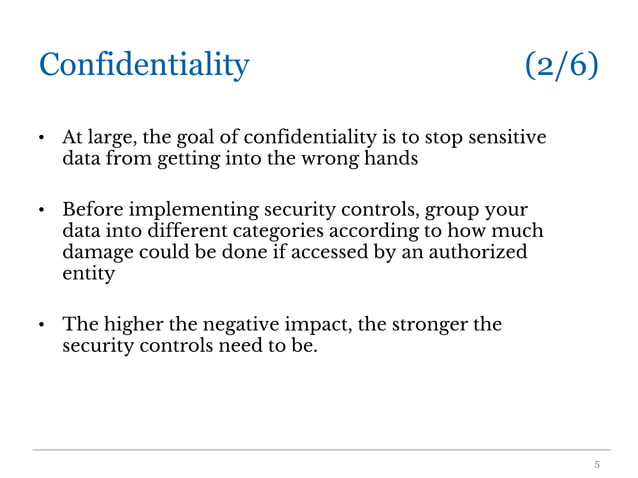 Confidentiality (2/6)

• At large, the goal of confidentiality is to stop sensitive data from getting into the wrong hands

• Before implementing security controls, group your data into different categories according to how much damage could be done if accessed by an authorized entity

• The higher the negative impact, the stronger the security controls need to be.

5